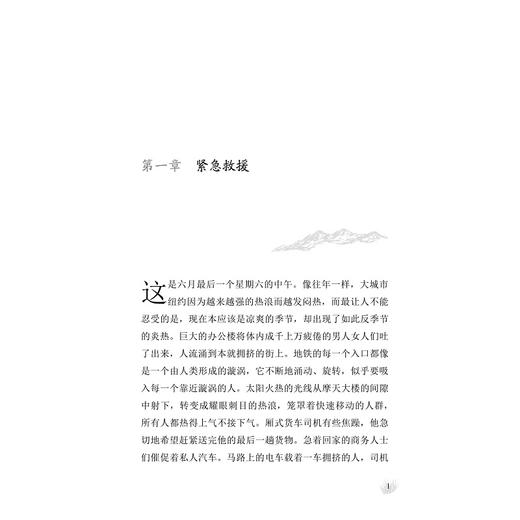 第一章　紧急救援

这是六月最后一个星期六的中午。像往年一样，大城市纽约因为越来越强的热浪而越发闷热，而最让人不能忍受的是，现在本应该是凉爽的季节，却出现了如此反季节的炎热。巨大的办公楼将体内成千上万疲倦的男人女人们吐了出来，人流涌到本就拥挤的街上。地铁的每一个入口都像是一个由人类形成的漩涡，它不断地涌动、旋转，似乎要吸入每一个靠近漩涡的人。太阳火热的光线从摩天大楼的间隙中射下，转变成耀眼刺目的热浪，笼罩着快速移动的人群，所有人都热得上气不接下气。厢式货车司机有些焦躁，他急切地希望赶紧送完他的最后一趟货物。急着回家的商务人士们催促着私人汽车。马路上的电车载着一车拥挤的人，司机

1